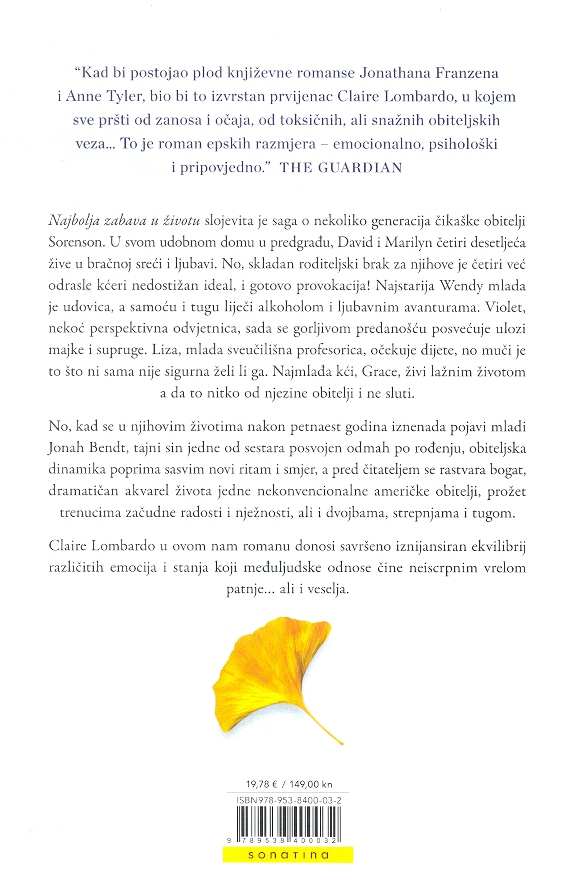 "Kad bi postojao plod književne romanse Jonathana Franzena i Anne Tyler, bio bi to izvrstan prvijenac Claire Lombardo, u kojem sve pršti od zanosa i očaja, od toksičnih, ali snažnih obiteljskih veza... To je roman epskih razmjera – emocionalno, psihološki i pripovjedno." THE GUARDIAN

Najbolja zabava u životu slojevita je saga o nekoliko generacija čikaške obitelji Sorenson. U svom udobnom domu u predgrađu, David i Marilyn četiri desetljeća žive u bračnoj sreći i ljubavi. No, skladan roditeljski brak za njihove je četiri već odrasle kćeri nedostižan ideal, i gotovo provokacija! Najstarija Wendy mlada je udovica, a samoću i tugu liječi alkoholom i ljubavnim avanturama. Violet, nekoć perspektivna odvjetnica, sada se gorljivom predanošću posvećuje ulozi majke i supruge. Liza, mlada sveučilišna profesorica, očekuje dijete, no muči je to što ni sama nije sigurna želi li ga. Najmlađa kći, Grace, živi lažnim životom a da to nitko od njezine obitelji i ne sluti.

No, kad se u njihovim životima nakon petnaest godina iznenada pojavi mladi Jonah Bendt, tajni sin jedne od sestara posvojen odmah po rođenju, obiteljska dinamika poprima sasvim novi ritam i smjer, a pred čitateljem se rastvara bogat, dramatičan akvarel života jedne nekonvencionalne američke obitelji, prožet trenucima začudne radosti i nježnosti, ali i dvojbama, strepnjama i tugom.

Claire Lombardo u ovom nam romanu donosi savršeno iznijansiran ekvilibrij različitih emocija i stanja koji međuljudske odnose čine neiscrpnim vrelom patnje... ali i veselja.

19,78 € / 149,00 kn
ISBN 978-953-8400-03-2
9 789538 400032
sonatina